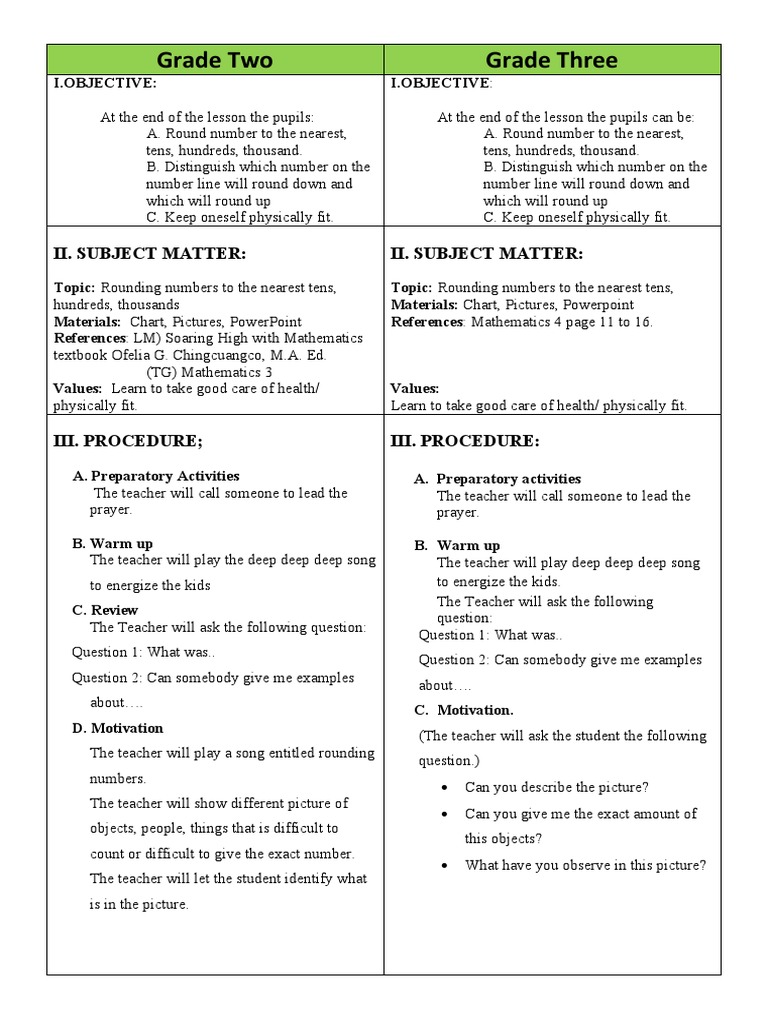 | Grade Two | Grade Three |
|---|---|
| I.OBJECTIVE: At the end of the lesson the pupils: A. Round number to the nearest, tens, hundreds, thousand. B. Distinguish which number on the number line will round down and which will round up C. Keep oneself physically fit. | I.OBJECTIVE: At the end of the lesson the pupils can be: A. Round number to the nearest, tens, hundreds, thousand. B. Distinguish which number on the number line will round down and which will round up C. Keep oneself physically fit. |
| II. SUBJECT MATTER: Topic: Rounding numbers to the nearest tens, hundreds, thousands Materials: Chart, Pictures, PowerPoint References: LM) Soaring High with Mathematics textbook Ofelia G. Chingcuangco, M.A. Ed. (TG) Mathematics 3 Values: Learn to take good care of health/ physically fit. | II. SUBJECT MATTER: Topic: Rounding numbers to the nearest tens, Materials: Chart, Pictures, Powerpoint References: Mathematics 4 page 11 to 16. Values: Learn to take good care of health/ physically fit. |
| III. PROCEDURE; A. Preparatory Activities The teacher will call someone to lead the prayer. B. Warm up The teacher will play the deep deep deep song to energize the kids C. Review The Teacher will ask the following question: Question 1: What was.. Question 2: Can somebody give me examples about…. D. Motivation The teacher will play a song entitled rounding numbers. The teacher will show different picture of objects, people, things that is difficult to count or difficult to give the exact number. The teacher will let the student identify what is in the picture. | III. PROCEDURE: A. Preparatory activities The teacher will call someone to lead the prayer. B. Warm up The teacher will play deep deep deep song to energize the kids. The Teacher will ask the following question: Question 1: What was.. Question 2: Can somebody give me examples about…. C. Motivation. (The teacher will ask the student the following question.) • Can you describe the picture? • Can you give me the exact amount of this objects? • What have you observe in this picture? |